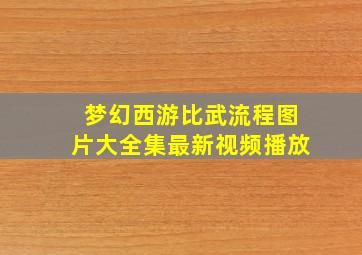 梦幻西游比武流程图片大全集最新视频播放